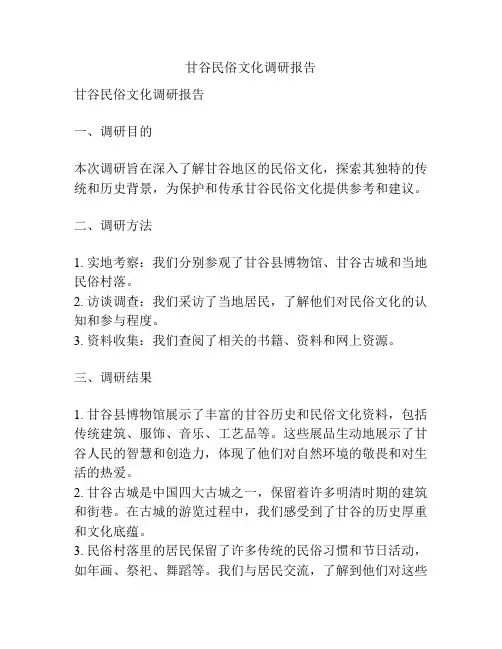 甘谷民俗文化调研报告

甘谷民俗文化调研报告

一、调研目的

本次调研旨在深入了解甘谷地区的民俗文化，探索其独特的传统和历史背景，为保护和传承甘谷民俗文化提供参考和建议。

二、调研方法

1. 实地考察：我们分别参观了甘谷县博物馆、甘谷古城和当地民俗村落。
2. 访谈调查：我们采访了当地居民，了解他们对民俗文化的认知和参与程度。
3. 资料收集：我们查阅了相关的书籍、资料和网上资源。

三、调研结果

1. 甘谷县博物馆展示了丰富的甘谷历史和民俗文化资料，包括传统建筑、服饰、音乐、工艺品等。这些展品生动地展示了甘谷人民的智慧和创造力，体现了他们对自然环境的敬畏和对生活的热爱。
2. 甘谷古城是中国四大古城之一，保留着许多明清时期的建筑和街巷。在古城的游览过程中，我们感受到了甘谷的历史厚重和文化底蕴。
3. 民俗村落里的居民保留了许多传统的民俗习惯和节日活动，如年画、祭祀、舞蹈等。我们与居民交流，了解到他们对这些